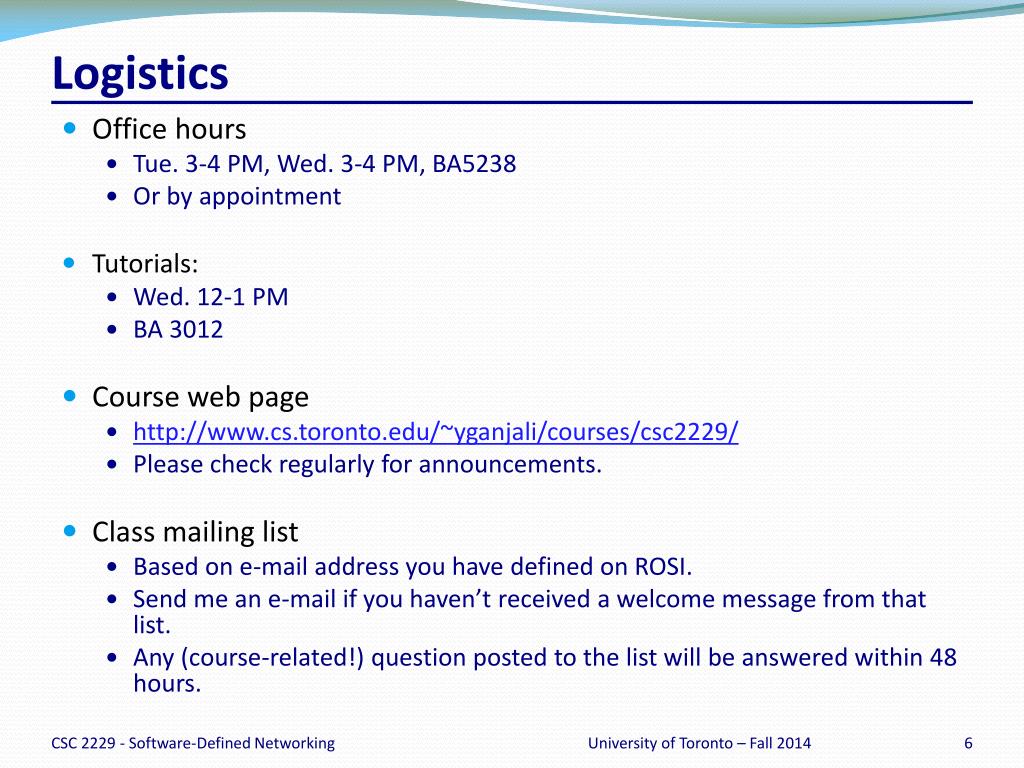 Logistics

- Office hours
  - Tue. 3-4 PM, Wed. 3-4 PM, BA5238
  - Or by appointment

- Tutorials:
  - Wed. 12-1 PM
  - BA 3012

- Course web page
  - http://www.cs.toronto.edu/~yganjali/courses/csc2229/
  - Please check regularly for announcements.

- Class mailing list
  - Based on e-mail address you have defined on ROSI.
  - Send me an e-mail if you haven't received a welcome message from that list.
  - Any (course-related!) question posted to the list will be answered within 48 hours.

CSC 2229 - Software-Defined Networking

University of Toronto – Fall 2014

6